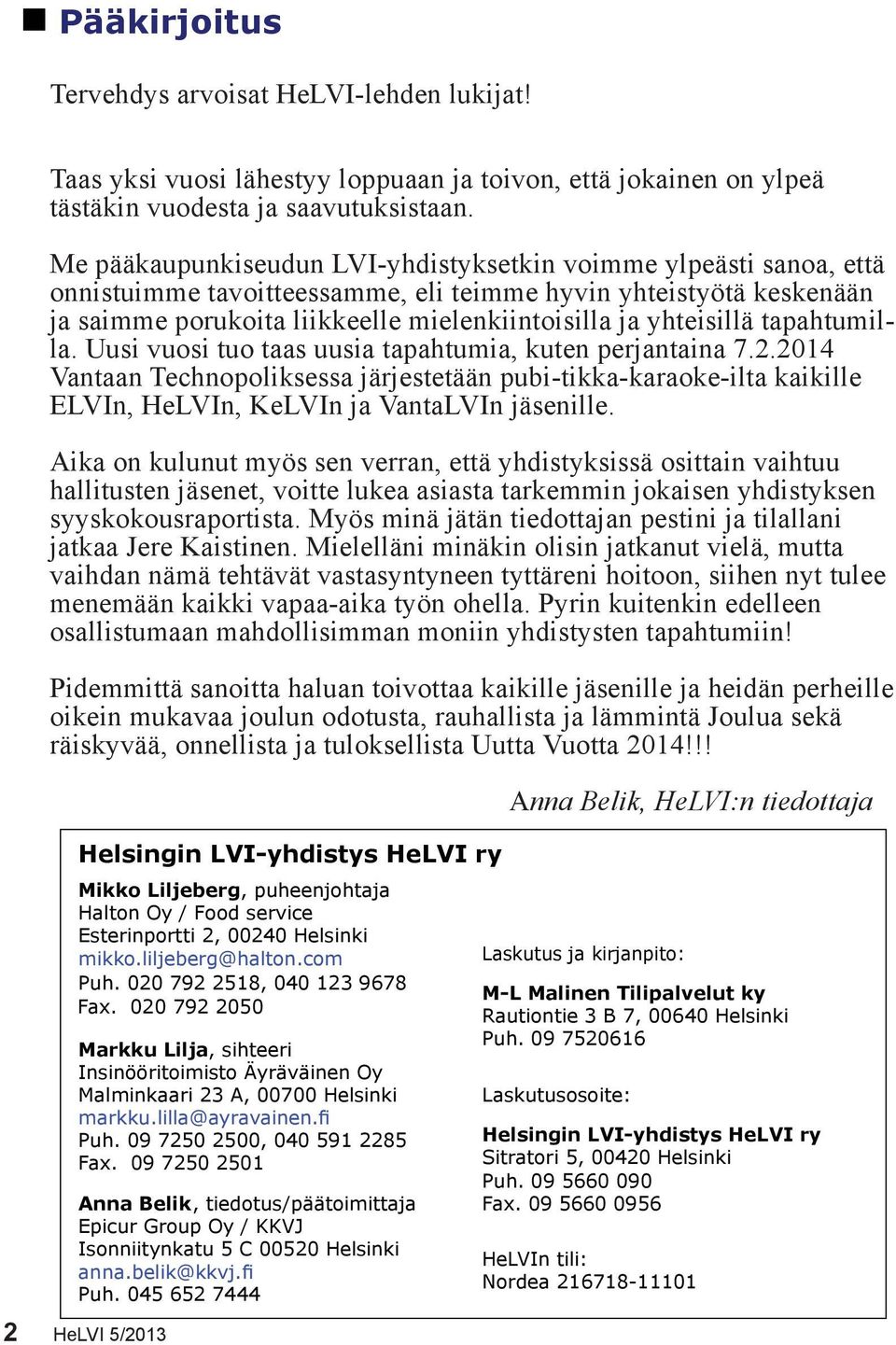 Pääkirjoitus

Tervehdys arvoisat HeLVI-lehden lukijat!

Taas yksi vuosi lähestyy loppuaan ja toivon, että jokainen on ylpeä tästäkin vuodesta ja saavutuksistaan.

Me pääkaupunkiseudun LVI-yhdistyksetkin voimme ylpeästi sanoa, että onnistuimme tavoitteessamme, eli teimme hyvin yhteistyötä keskenään ja saimme porukoita liikkeelle mielenkiintoisilla ja yhteisillä tapahtumilla. Uusi vuosi tuo taas uusia tapahtumia, kuten perjantaina 7.2.2014 Vantaan Technopoliksessa järjestetään pubi-tikka-karaoke-ilta kaikille ELVIn, HeLVIn, KeLVIn ja VantaLVIn jäsenille.

Aika on kulunut myös sen verran, että yhdistyksissä osittain vaihtuu hallitusten jäsenet, voitte lukea asiasta tarkemmin jokaisen yhdistyksen syyskokousraportista. Myös minä jätän tiedottajan pestini ja tilallani jatkaa Jere Kaistinen. Mielelläni minäkin olisin jatkanut vielä, mutta vaihdan nämä tehtävät vastasyntyneen tyttäreni hoitoon, siihen nyt tulee menemään kaikki vapaa-aika työn ohella. Pyrin kuitenkin edelleen osallistumaan mahdollisimman moniin yhdistysten tapahtumiin!

Pidemmittä sanoitta haluan toivottaa kaikille jäsenille ja heidän perheille oikein mukavaa joulun odotusta, rauhallista ja lämmintä Joulua sekä räiskyvää, onnellista ja tuloksellista Uutta Vuotta 2014!!!

Anna Belik, HeLVI:n tiedottaja

Helsingin LVI-yhdistys HeLVI ry

Mikko Liljeberg, puheenjohtaja
Halton Oy / Food service
Esterinportti 2, 00240 Helsinki
mikko.liljeberg@halton.com
Puh. 020 792 2518, 040 123 9678
Fax. 020 792 2050

Markku Lilja, sihteeri
Insinööritoimisto Äyräväinen Oy
Malminkaari 23 A, 00700 Helsinki
markku.lilla@ayravainen.fi
Puh. 09 7250 2500, 040 591 2285
Fax. 09 7250 2501

Anna Belik, tiedotus/päätoimittaja
Epicur Group Oy / KKVJ
Isonniitynkatu 5 C 00520 Helsinki
anna.belik@kkvj.fi
Puh. 045 652 7444

Laskutus ja kirjanpito:

M-L Malinen Tilipalvelut ky
Rautiontie 3 B 7, 00640 Helsinki
Puh. 09 7520616

Laskutusosoite:

Helsingin LVI-yhdistys HeLVI ry
Sitratori 5, 00420 Helsinki
Puh. 09 5660 090
Fax. 09 5660 0956

HeLVIn tili:
Nordea 216718-11101

2 HeLVI 5/2013